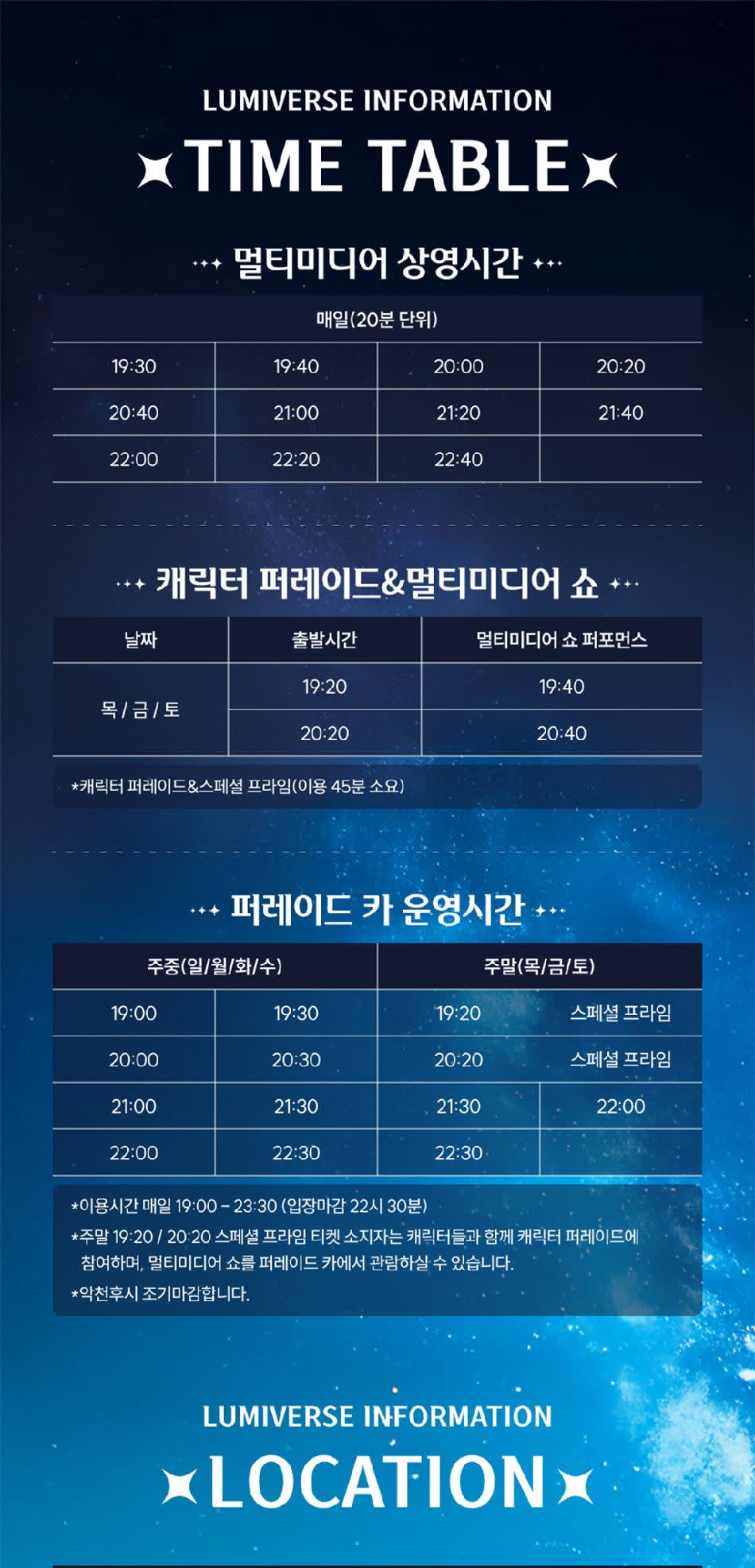 LUMIVERSE INFORMATION

TIME TABLE

멀티미디어 상영시간

| 매일(20분 단위) | | | |
|---|---|---|---|
| 19:30 | 19:40 | 20:00 | 20:20 |
| 20:40 | 21:00 | 21:20 | 21:40 |
| 22:00 | 22:20 | 22:40 | |

캐릭터 퍼레이드&멀티미디어 쇼

| 날짜 | 출발시간 | 멀티미디어 쇼 퍼포먼스 |
|---|---|---|
| 목 / 금 / 토 | 19:20 | 19:40 |
| | 20:20 | 20:40 |

*캐릭터 퍼레이드&스페셜 프라임(이용 45분 소요)

퍼레이드 카 운영시간

| 주중(일/월/화/수) | | 주말(목/금/토) | |
|---|---|---|---|
| 19:00 | 19:30 | 19:20 | 스페셜 프라임 |
| 20:00 | 20:30 | 20:20 | 스페셜 프라임 |
| 21:00 | 21:30 | 21:30 | 22:00 |
| 22:00 | 22:30 | 22:30 | |

*이용시간 매일 19:00 - 23:30 (입장마감 22시 30분)

*주말 19:20 / 20:20 스페셜 프라임 티켓 소지자는 캐릭터들과 함께 캐릭터 퍼레이드에 참여하며, 멀티미디어 쇼를 퍼레이드 카에서 관람하실 수 있습니다.

*악천후시 조기마감합니다.

LUMIVERSE INFORMATION

LOCATION